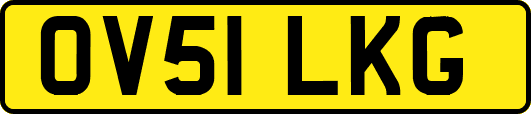 OV51 LKG